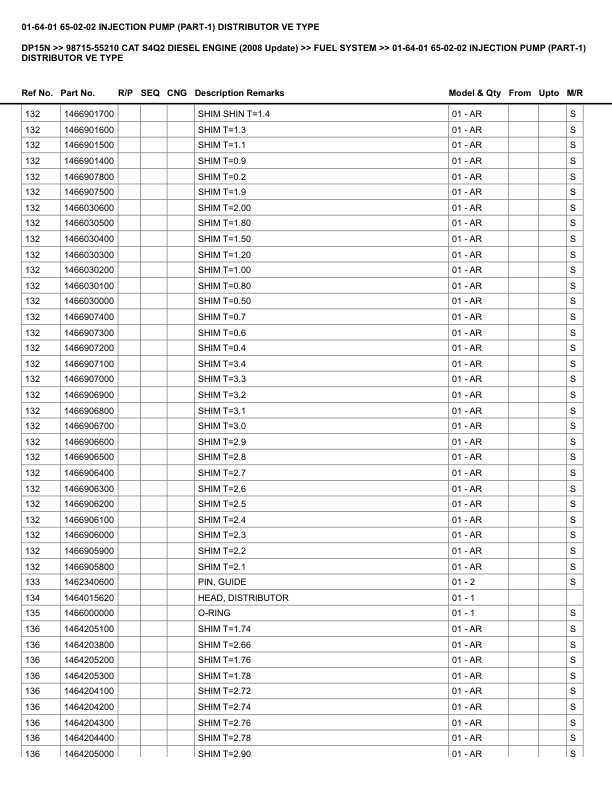 01-64-01 65-02-02 INJECTION PUMP (PART-1) DISTRIBUTOR VE TYPE

DP15N >> 98715-55210 CAT S4Q2 DIESEL ENGINE (2008 Update) >> FUEL SYSTEM >> 01-64-01 65-02-02 INJECTION PUMP (PART-1) DISTRIBUTOR VE TYPE

| Ref No. | Part No. | R/P | SEQ | CNG | Description Remarks | Model & Qty | From | Upto | M/R |
|---|---|---|---|---|---|---|---|---|---|
| 132 | 1466901700 | | | | SHIM SHIN T=1.4 | 01 - AR | | | S |
| 132 | 1466901600 | | | | SHIM T=1.3 | 01 - AR | | | S |
| 132 | 1466901500 | | | | SHIM T=1.1 | 01 - AR | | | S |
| 132 | 1466901400 | | | | SHIM T=0.9 | 01 - AR | | | S |
| 132 | 1466907800 | | | | SHIM T=0.2 | 01 - AR | | | S |
| 132 | 1466907500 | | | | SHIM T=1.9 | 01 - AR | | | S |
| 132 | 1466030600 | | | | SHIM T=2.00 | 01 - AR | | | S |
| 132 | 1466030500 | | | | SHIM T=1.80 | 01 - AR | | | S |
| 132 | 1466030400 | | | | SHIM T=1.50 | 01 - AR | | | S |
| 132 | 1466030300 | | | | SHIM T=1.20 | 01 - AR | | | S |
| 132 | 1466030200 | | | | SHIM T=1.00 | 01 - AR | | | S |
| 132 | 1466030100 | | | | SHIM T=0.80 | 01 - AR | | | S |
| 132 | 1466030000 | | | | SHIM T=0.50 | 01 - AR | | | S |
| 132 | 1466907400 | | | | SHIM T=0.7 | 01 - AR | | | S |
| 132 | 1466907300 | | | | SHIM T=0.6 | 01 - AR | | | S |
| 132 | 1466907200 | | | | SHIM T=0.4 | 01 - AR | | | S |
| 132 | 1466907100 | | | | SHIM T=3.4 | 01 - AR | | | S |
| 132 | 1466907000 | | | | SHIM T=3.3 | 01 - AR | | | S |
| 132 | 1466906900 | | | | SHIM T=3.2 | 01 - AR | | | S |
| 132 | 1466906800 | | | | SHIM T=3.1 | 01 - AR | | | S |
| 132 | 1466906700 | | | | SHIM T=3.0 | 01 - AR | | | S |
| 132 | 1466906600 | | | | SHIM T=2.9 | 01 - AR | | | S |
| 132 | 1466906500 | | | | SHIM T=2.8 | 01 - AR | | | S |
| 132 | 1466906400 | | | | SHIM T=2.7 | 01 - AR | | | S |
| 132 | 1466906300 | | | | SHIM T=2.6 | 01 - AR | | | S |
| 132 | 1466906200 | | | | SHIM T=2.5 | 01 - AR | | | S |
| 132 | 1466906100 | | | | SHIM T=2.4 | 01 - AR | | | S |
| 132 | 1466906000 | | | | SHIM T=2.3 | 01 - AR | | | S |
| 132 | 1466905900 | | | | SHIM T=2.2 | 01 - AR | | | S |
| 132 | 1466905800 | | | | SHIM T=2.1 | 01 - AR | | | S |
| 133 | 1462340600 | | | | PIN, GUIDE | 01 - 2 | | | S |
| 134 | 1464015620 | | | | HEAD, DISTRIBUTOR | 01 - 1 | | | |
| 135 | 1466000000 | | | | O-RING | 01 - 1 | | | S |
| 136 | 1464205100 | | | | SHIM T=1.74 | 01 - AR | | | S |
| 136 | 1464203800 | | | | SHIM T=2.66 | 01 - AR | | | S |
| 136 | 1464205200 | | | | SHIM T=1.76 | 01 - AR | | | S |
| 136 | 1464205300 | | | | SHIM T=1.78 | 01 - AR | | | S |
| 136 | 1464204100 | | | | SHIM T=2.72 | 01 - AR | | | S |
| 136 | 1464204200 | | | | SHIM T=2.74 | 01 - AR | | | S |
| 136 | 1464204300 | | | | SHIM T=2.76 | 01 - AR | | | S |
| 136 | 1464204400 | | | | SHIM T=2.78 | 01 - AR | | | S |
| 136 | 1464205000 | | | | SHIM T=2.90 | 01 - AR | | | S |